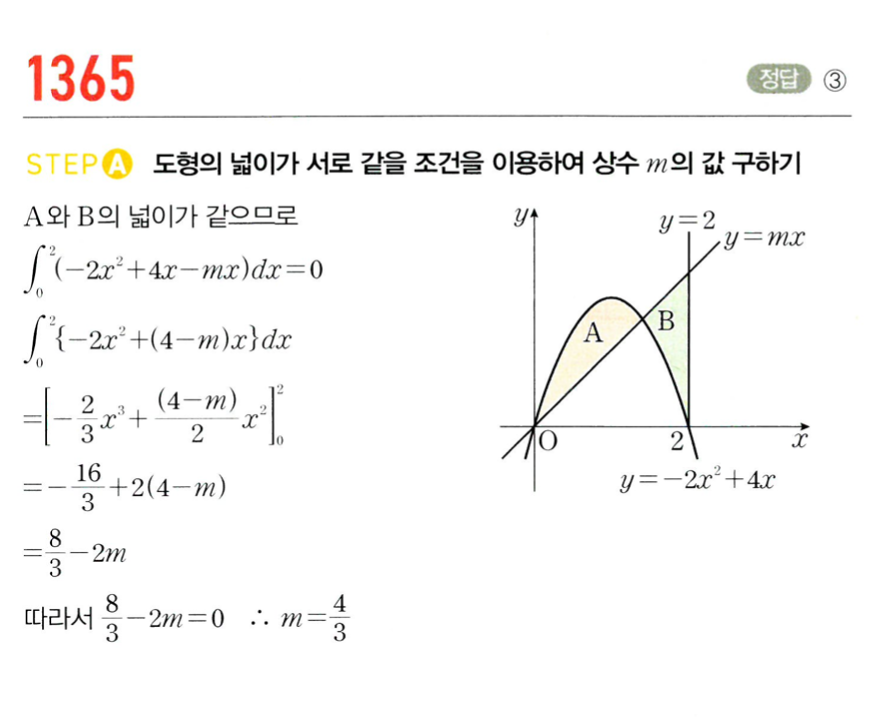 1365

정답 ③

STEP A 도형의 넓이가 서로 같을 조건을 이용하여 상수 $m$의 값 구하기

A와 B의 넓이가 같으므로

$\int_0^2(-2x^2+4x-mx)dx=0$

$\int_0^2\{-2x^2+(4-m)x\}dx$

$=\left[-\frac{2}{3}x^3+\frac{(4-m)}{2}x^2\right]_0^2$

$=-\frac{16}{3}+2(4-m)$

$=\frac{8}{3}-2m$

따라서 $\frac{8}{3}-2m=0$ $\therefore m=\frac{4}{3}$

$y$
$y=2$
$y=mx$
A
B
O
2
$x$
$y=-2x^2+4x$